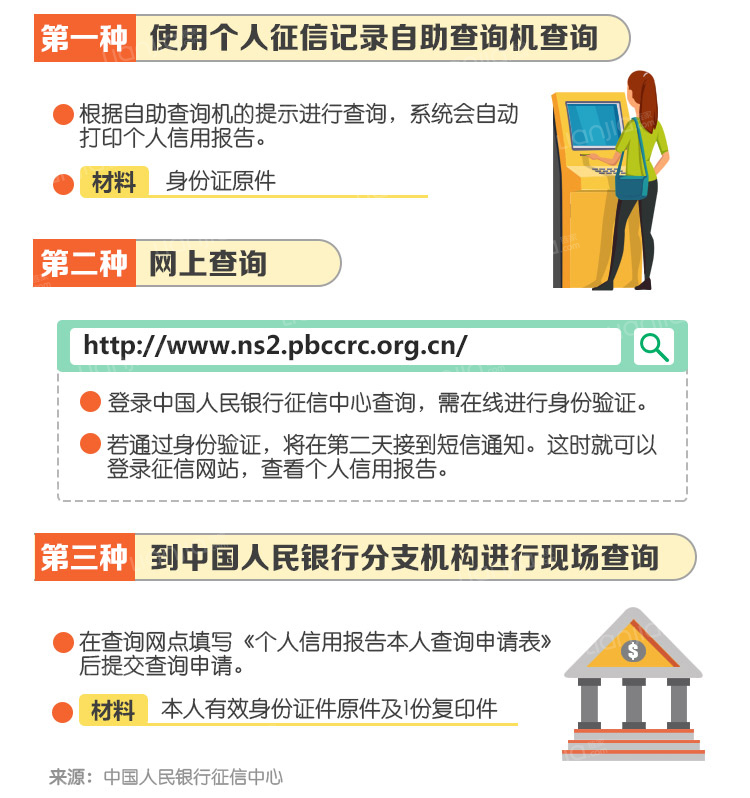 第一种 使用个人征信记录自助查询机查询

根据自助查询机的提示进行查询，系统会自动打印个人信用报告。

材料 身份证原件

第二种 网上查询

http://www.ns2.pbccrc.org.cn/

登录中国人民银行征信中心查询，需在线进行身份验证。

若通过身份验证，将在第二天接到短信通知。这时就可以登录征信网站，查看个人信用报告。

第三种 到中国人民银行分支机构进行现场查询

在查询网点填写《个人信用报告本人查询申请表》后提交查询申请。

材料 本人有效身份证件原件及1份复印件

$

来源：中国人民银行征信中心